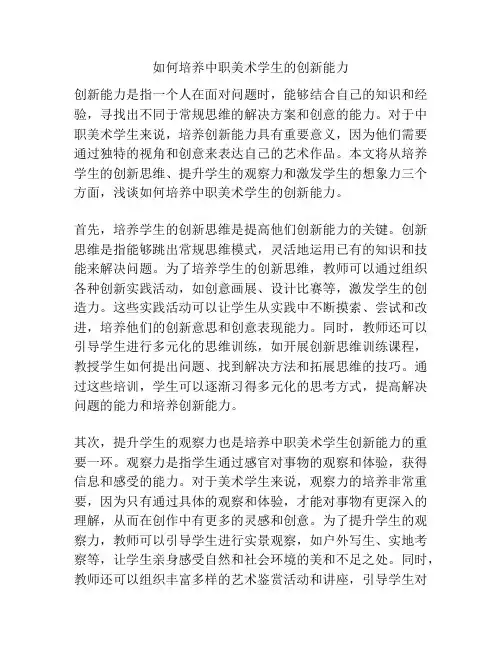 如何培养中职美术学生的创新能力

创新能力是指一个人在面对问题时，能够结合自己的知识和经验，寻找出不同于常规思维的解决方案和创意的能力。对于中职美术学生来说，培养创新能力具有重要意义，因为他们需要通过独特的视角和创意来表达自己的艺术作品。本文将从培养学生的创新思维、提升学生的观察力和激发学生的想象力三个方面，浅谈如何培养中职美术学生的创新能力。

首先，培养学生的创新思维是提高他们创新能力的关键。创新思维是指能够跳出常规思维模式，灵活地运用已有的知识和技能来解决问题。为了培养学生的创新思维，教师可以通过组织各种创新实践活动，如创意画展、设计比赛等，激发学生的创造力。这些实践活动可以让学生从实践中不断摸索、尝试和改进，培养他们的创新意思和创意表现能力。同时，教师还可以引导学生进行多元化的思维训练，如开展创新思维训练课程，教授学生如何提出问题、找到解决方法和拓展思维的技巧。通过这些培训，学生可以逐渐习得多元化的思考方式，提高解决问题的能力和培养创新能力。

其次，提升学生的观察力也是培养中职美术学生创新能力的重要一环。观察力是指学生通过感官对事物的观察和体验，获得信息和感受的能力。对于美术学生来说，观察力的培养非常重要，因为只有通过具体的观察和体验，才能对事物有更深入的理解，从而在创作中有更多的灵感和创意。为了提升学生的观察力，教师可以引导学生进行实景观察，如户外写生、实地考察等，让学生亲身感受自然和社会环境的美和不足之处。同时，教师还可以组织丰富多样的艺术鉴赏活动和讲座，引导学生对